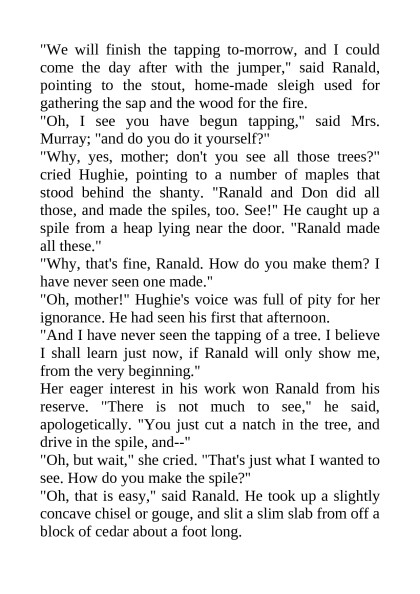 "We will finish the tapping to-morrow, and I could come the day after with the jumper," said Ranald, pointing to the stout, home-made sleigh used for gathering the sap and the wood for the fire.
"Oh, I see you have begun tapping," said Mrs. Murray; "and do you do it yourself?"
"Why, yes, mother; don't you see all those trees?" cried Hughie, pointing to a number of maples that stood behind the shanty. "Ranald and Don did all those, and made the spiles, too. See!" He caught up a spile from a heap lying near the door. "Ranald made all these."
"Why, that's fine, Ranald. How do you make them? I have never seen one made."
"Oh, mother!" Hughie's voice was full of pity for her ignorance. He had seen his first that afternoon.
"And I have never seen the tapping of a tree. I believe I shall learn just now, if Ranald will only show me, from the very beginning."
Her eager interest in his work won Ranald from his reserve. "There is not much to see," he said, apologetically. "You just cut a natch in the tree, and drive in the spile, and--"
"Oh, but wait," she cried. "That's just what I wanted to see. How do you make the spile?"
"Oh, that is easy," said Ranald. He took up a slightly concave chisel or gouge, and slit a slim slab from off a block of cedar about a foot long.